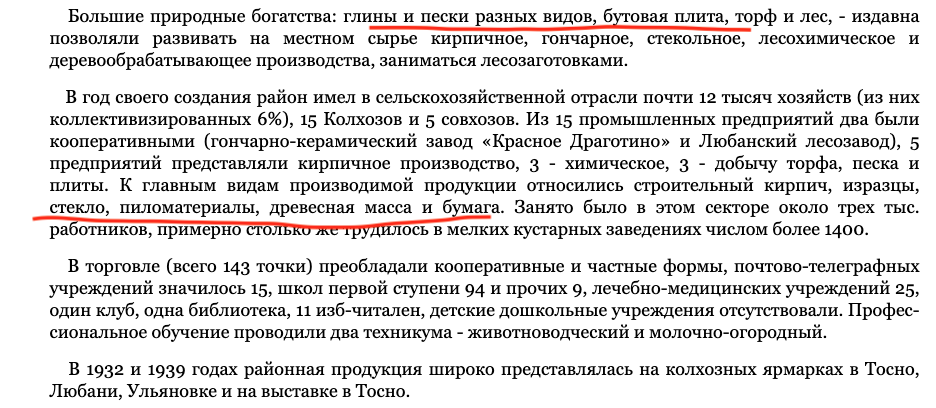 Большие природные богатства: глины и пески разных видов, бутовая плита, торф и лес, - издавна позволяли развивать на местном сырье кирпичное, гончарное, стекольное, лесохимическое и деревообрабатывающее производства, заниматься лесозаготовками.

В год своего создания район имел в сельскохозяйственной отрасли почти 12 тысяч хозяйств (из них коллективизированных 6%), 15 Колхозов и 5 совхозов. Из 15 промышленных предприятий два были кооперативными (гончарно-керамический завод «Красное Драготино» и Любанский лесозавод), 5 предприятий представляли кирпичное производство, 3 - химическое, 3 - добычу торфа, песка и плиты. К главным видам производимой продукции относились строительный кирпич, изразцы, стекло, пиломатериалы, древесная масса и бумага. Занято было в этом секторе около трех тыс. работников, примерно столько же трудилось в мелких кустарных заведениях числом более 1400.

В торговле (всего 143 точки) преобладали кооперативные и частные формы, почтово-телеграфных учреждений значилось 15, школ первой ступени 94 и прочих 9, лечебно-медицинских учреждений 25, один клуб, одна библиотека, 11 изб-читален, детские дошкольные учреждения отсутствовали. Профессиональное обучение проводили два техникума - животноводческий и молочно-огородный.

В 1932 и 1939 годах районная продукция широко представлялась на колхозных ярмарках в Тосно, Любани, Ульяновке и на выставке в Тосно.